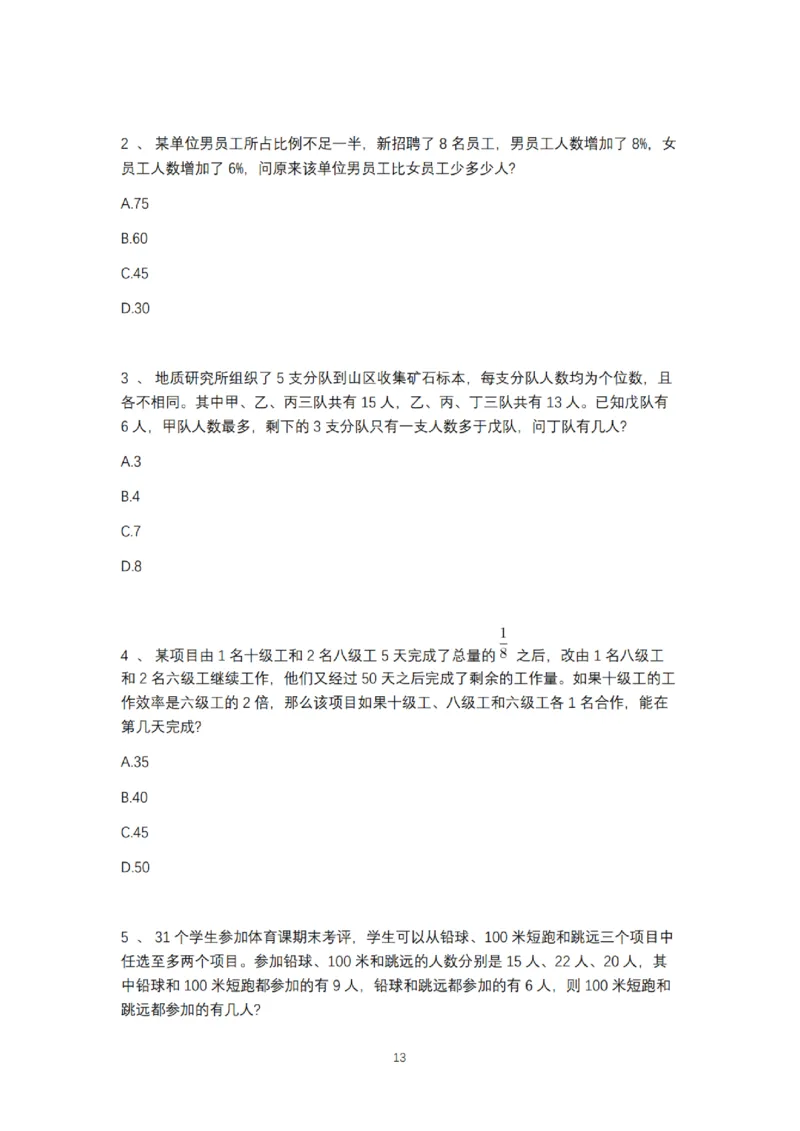 2 、 某单位男员工所占比例不足一半，新招聘了 8 名员工，男员工人数增加了 8%，女员工人数增加了 6%，问原来该单位男员工比女员工少多少人?

A.75

B.60

C.45

D.30

3 、 地质研究所组织了 5 支分队到山区收集矿石标本，每支分队人数均为个位数，且各不相同。其中甲、乙、丙三队共有 15 人，乙、丙、丁三队共有 13 人。已知戊队有 6 人，甲队人数最多，剩下的 3 支分队只有一支人数多于戊队，问丁队有几人?

A.3

B.4

C.7

D.8

4 、 某项目由 1 名十级工和 2 名八级工 5 天完成了总量的 $\frac{1}{8}$ 之后，改由 1 名八级工和 2 名六级工继续工作，他们又经过 50 天之后完成了剩余的工作量。如果十级工的工作效率是六级工的 2 倍，那么该项目如果十级工、八级工和六级工各 1 名合作，能在第几天完成?

A.35

B.40

C.45

D.50

5 、 31 个学生参加体育课期末考评，学生可以从铅球、100 米短跑和跳远三个项目中任选至多两个项目。参加铅球、100 米和跳远的人数分别是 15 人、22 人、20 人，其中铅球和 100 米短跑都参加的有 9 人，铅球和跳远都参加的有 6 人，则 100 米短跑和跳远都参加的有几人?

13